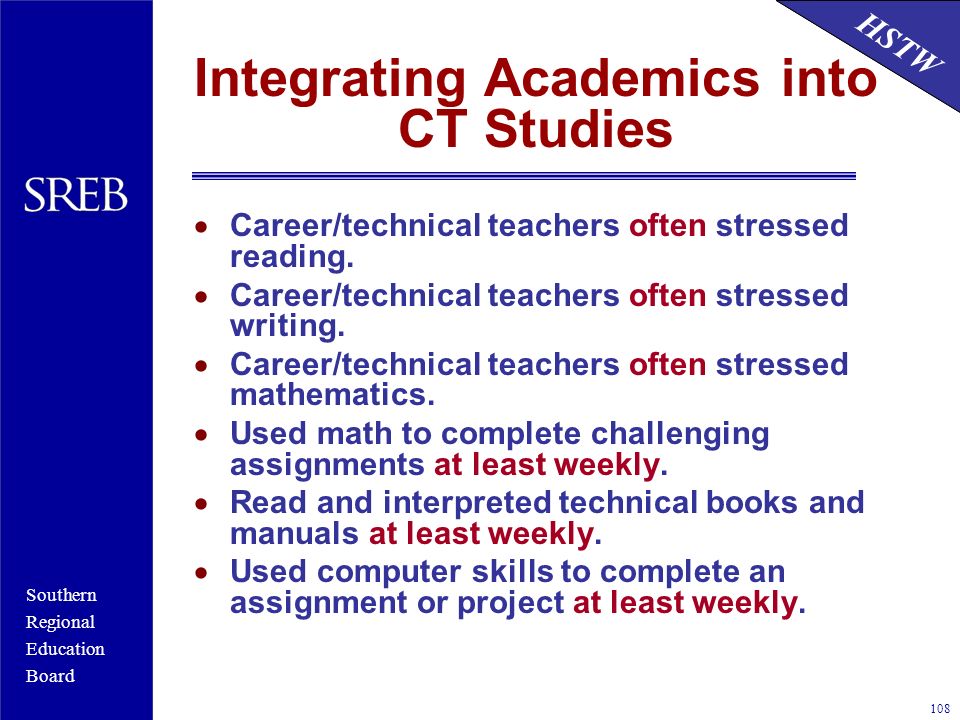 HSTW

Integrating Academics into CT Studies

SREB

- Career/technical teachers often stressed reading.
- Career/technical teachers often stressed writing.
- Career/technical teachers often stressed mathematics.
- Used math to complete challenging assignments at least weekly.
- Read and interpreted technical books and manuals at least weekly.
- Used computer skills to complete an assignment or project at least weekly.

Southern
Regional
Education
Board

108